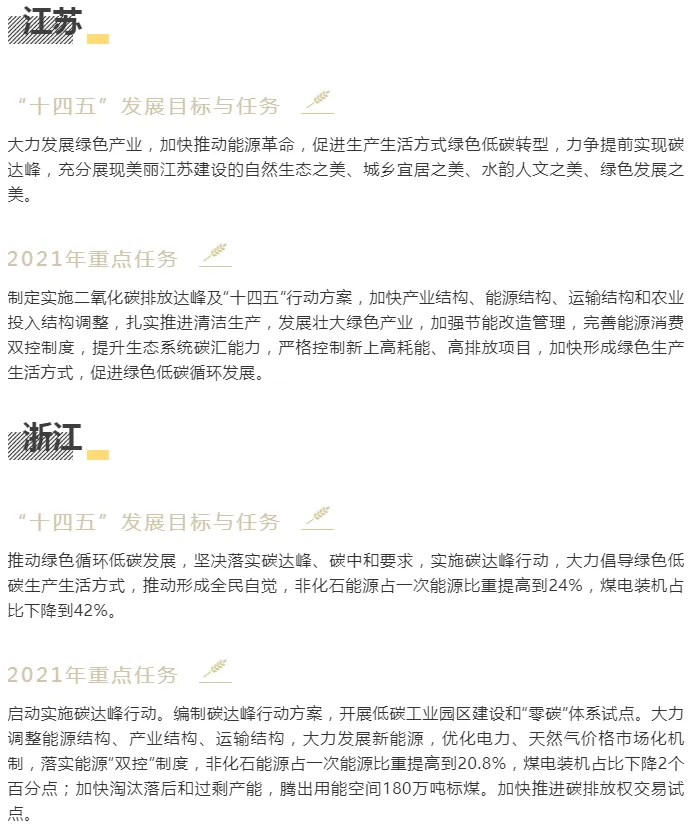 江苏

“十四五”发展目标与任务

大力发展绿色产业，加快推动能源革命，促进生产生活方式绿色低碳转型，力争提前实现碳达峰，充分展现美丽江苏建设的自然生态之美、城乡宜居之美、水韵人文之美、绿色发展之美。

2021年重点任务

制定实施二氧化碳排放达峰及“十四五”行动方案，加快产业结构、能源结构、运输结构和农业投入结构调整，扎实推进清洁生产，发展壮大绿色产业，加强节能改造管理，完善能源消费双控制度，提升生态系统碳汇能力，严格控制新上高耗能、高排放项目，加快形成绿色生产生活方式，促进绿色低碳循环发展。

浙江

“十四五”发展目标与任务

推动绿色循环低碳发展，坚决落实碳达峰、碳中和要求，实施碳达峰行动，大力倡导绿色低碳生产生活方式，推动形成全民自觉，非化石能源占一次能源比重提高到24%，煤电装机占比下降到42%。

2021年重点任务

启动实施碳达峰行动。编制碳达峰行动方案，开展低碳工业园区建设和“零碳”体系试点。大力调整能源结构、产业结构、运输结构，大力发展新能源，优化电力、天然气价格市场化机制，落实能源“双控”制度，非化石能源占一次能源比重提高到20.8%，煤电装机占比下降2个百分点；加快淘汰落后和过剩产能，腾出用能空间180万吨标煤。加快推进碳排放权交易试点。